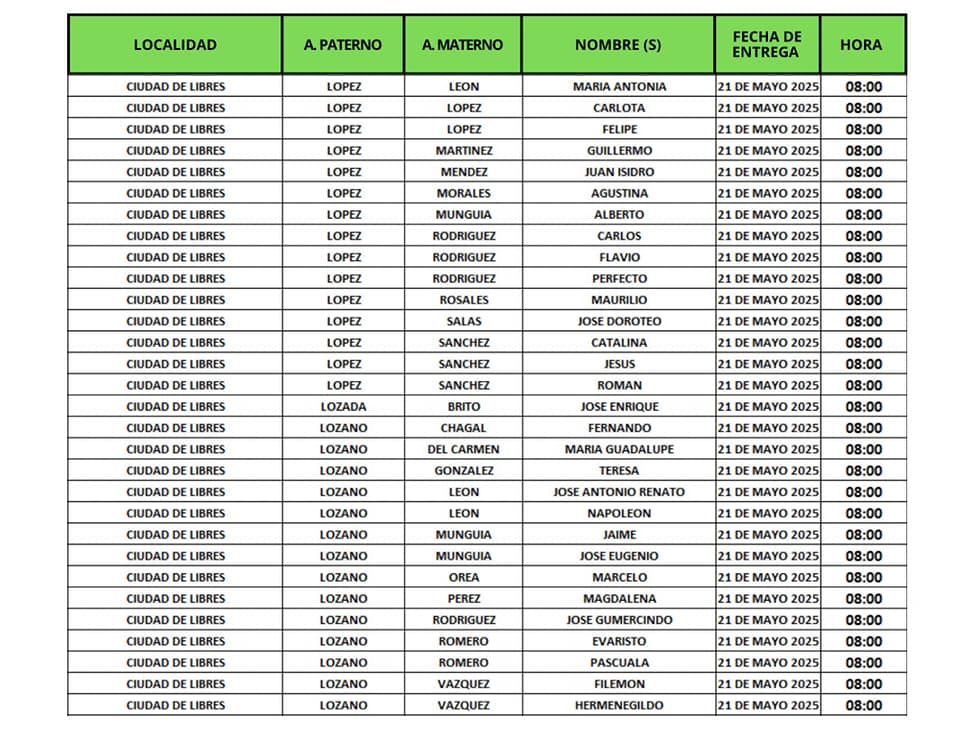 | LOCALIDAD | A. PATERNO | A. MATERNO | NOMBRE (S) | FECHA DE ENTREGA | HORA |
|---|---|---|---|---|---|
| CIUDAD DE LIBRES | LOPEZ | LEON | MARIA ANTONIA | 21 DE MAYO 2025 | 08:00 |
| CIUDAD DE LIBRES | LOPEZ | LOPEZ | CARLOTA | 21 DE MAYO 2025 | 08:00 |
| CIUDAD DE LIBRES | LOPEZ | LOPEZ | FELIPE | 21 DE MAYO 2025 | 08:00 |
| CIUDAD DE LIBRES | LOPEZ | MARTINEZ | GUILLERMO | 21 DE MAYO 2025 | 08:00 |
| CIUDAD DE LIBRES | LOPEZ | MENDEZ | JUAN ISIDRO | 21 DE MAYO 2025 | 08:00 |
| CIUDAD DE LIBRES | LOPEZ | MORALES | AGUSTINA | 21 DE MAYO 2025 | 08:00 |
| CIUDAD DE LIBRES | LOPEZ | MUNGUIA | ALBERTO | 21 DE MAYO 2025 | 08:00 |
| CIUDAD DE LIBRES | LOPEZ | RODRIGUEZ | CARLOS | 21 DE MAYO 2025 | 08:00 |
| CIUDAD DE LIBRES | LOPEZ | RODRIGUEZ | FLAVIO | 21 DE MAYO 2025 | 08:00 |
| CIUDAD DE LIBRES | LOPEZ | RODRIGUEZ | PERFECTO | 21 DE MAYO 2025 | 08:00 |
| CIUDAD DE LIBRES | LOPEZ | ROSALES | MAURILIO | 21 DE MAYO 2025 | 08:00 |
| CIUDAD DE LIBRES | LOPEZ | SALAS | JOSE DOROTEO | 21 DE MAYO 2025 | 08:00 |
| CIUDAD DE LIBRES | LOPEZ | SANCHEZ | CATALINA | 21 DE MAYO 2025 | 08:00 |
| CIUDAD DE LIBRES | LOPEZ | SANCHEZ | JESUS | 21 DE MAYO 2025 | 08:00 |
| CIUDAD DE LIBRES | LOPEZ | SANCHEZ | ROMAN | 21 DE MAYO 2025 | 08:00 |
| CIUDAD DE LIBRES | LOZADA | BRITO | JOSE ENRIQUE | 21 DE MAYO 2025 | 08:00 |
| CIUDAD DE LIBRES | LOZANO | CHAGAL | FERNANDO | 21 DE MAYO 2025 | 08:00 |
| CIUDAD DE LIBRES | LOZANO | DEL CARMEN | MARIA GUADALUPE | 21 DE MAYO 2025 | 08:00 |
| CIUDAD DE LIBRES | LOZANO | GONZALEZ | TERESA | 21 DE MAYO 2025 | 08:00 |
| CIUDAD DE LIBRES | LOZANO | LEON | JOSE ANTONIO RENATO | 21 DE MAYO 2025 | 08:00 |
| CIUDAD DE LIBRES | LOZANO | LEON | NAPOLEON | 21 DE MAYO 2025 | 08:00 |
| CIUDAD DE LIBRES | LOZANO | MUNGUIA | JAIME | 21 DE MAYO 2025 | 08:00 |
| CIUDAD DE LIBRES | LOZANO | MUNGUIA | JOSE EUGENIO | 21 DE MAYO 2025 | 08:00 |
| CIUDAD DE LIBRES | LOZANO | OREA | MARCELO | 21 DE MAYO 2025 | 08:00 |
| CIUDAD DE LIBRES | LOZANO | PEREZ | MAGDALENA | 21 DE MAYO 2025 | 08:00 |
| CIUDAD DE LIBRES | LOZANO | RODRIGUEZ | JOSE GUMERCINDO | 21 DE MAYO 2025 | 08:00 |
| CIUDAD DE LIBRES | LOZANO | ROMERO | EVARISTO | 21 DE MAYO 2025 | 08:00 |
| CIUDAD DE LIBRES | LOZANO | ROMERO | PASCUALA | 21 DE MAYO 2025 | 08:00 |
| CIUDAD DE LIBRES | LOZANO | VAZQUEZ | FILEMON | 21 DE MAYO 2025 | 08:00 |
| CIUDAD DE LIBRES | LOZANO | VAZQUEZ | HERMENEGILDO | 21 DE MAYO 2025 | 08:00 |